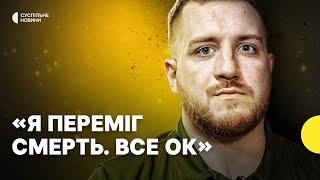 СУСПІЛЬНЕ НОВИНИ

«Я ПЕРЕМІГ СМЕРТЬ. ВСЕ ОК»